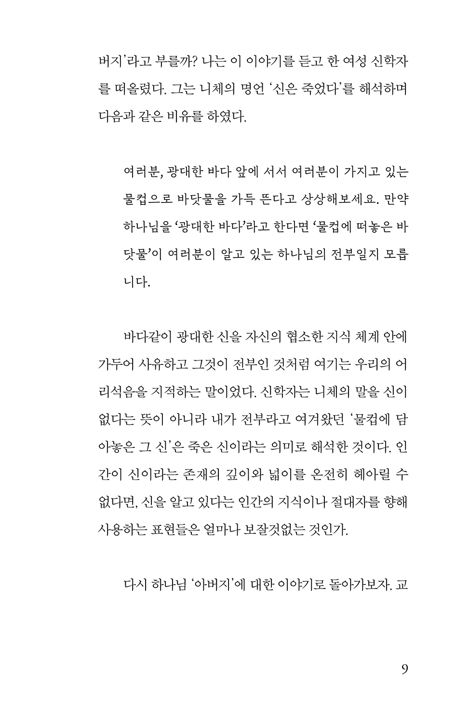 버지'라고 부를까? 나는 이 이야기를 듣고 한 여성 신학자를 떠올렸다. 그는 니체의 명언 '신은 죽었다'를 해석하며 다음과 같은 비유를 하였다.

여러분, 광대한 바다 앞에 서서 여러분이 가지고 있는 물컵으로 바닷물을 가득 뜬다고 상상해보세요. 만약 하나님을 '광대한 바다'라고 한다면 '물컵에 떠놓은 바닷물'이 여러분이 알고 있는 하나님의 전부일지 모릅니다.

바다같이 광대한 신을 자신의 협소한 지식 체계 안에 가두어 사유하고 그것이 전부인 것처럼 여기는 우리의 어리석음을 지적하는 말이었다. 신학자는 니체의 말을 신이 없다는 뜻이 아니라 내가 전부라고 여겨왔던 '물컵에 담아놓은 그 신'은 죽은 신이라는 의미로 해석한 것이다. 인간이 신이라는 존재의 깊이와 넓이를 온전히 헤아릴 수 없다면, 신을 알고 있다는 인간의 지식이나 절대자를 향해 사용하는 표현들은 얼마나 보잘것없는 것인가.

다시 하나님 '아버지'에 대한 이야기로 돌아가보자. 교

9